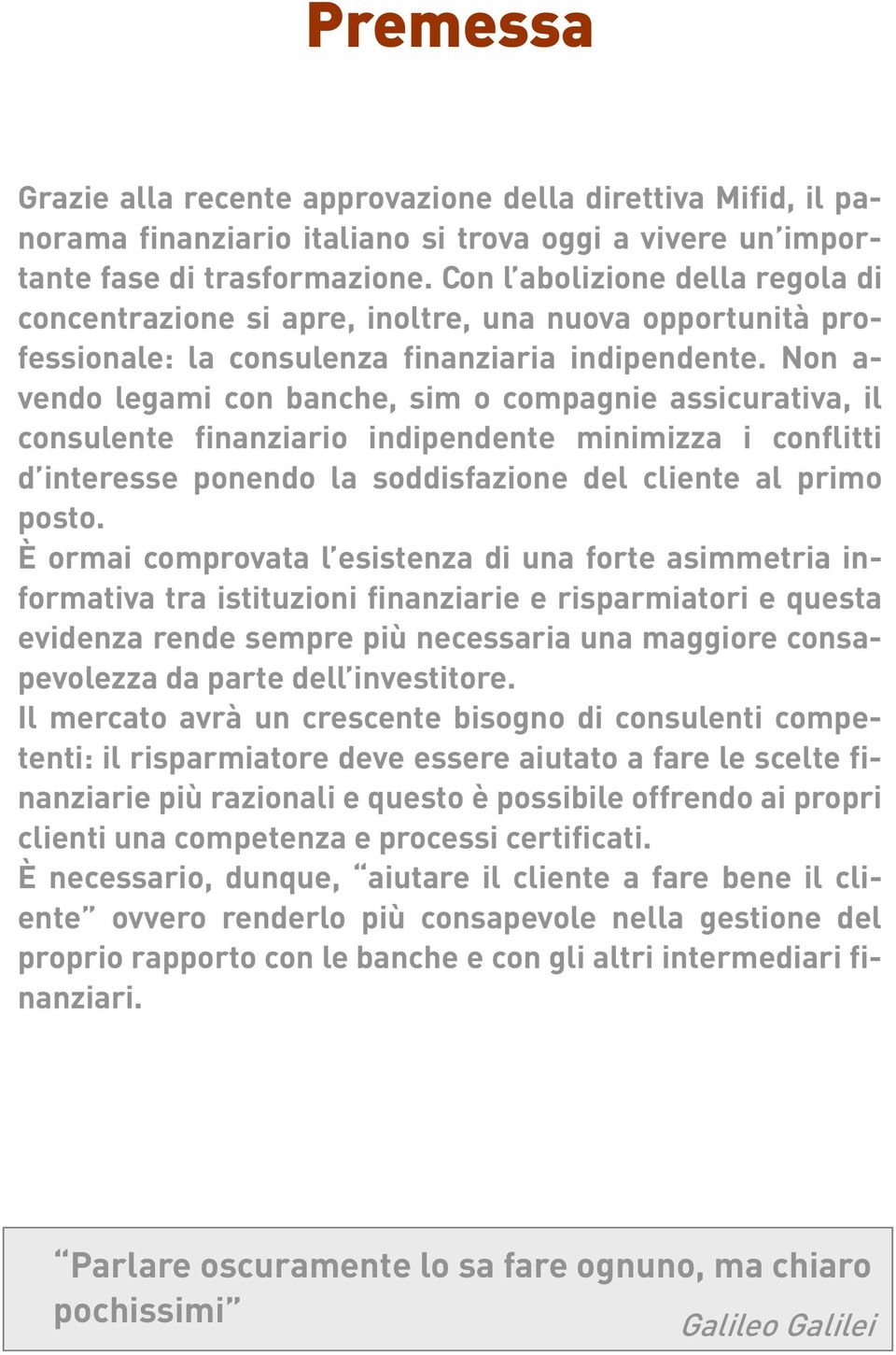 Premessa

Grazie alla recente approvazione della direttiva Mifid, il panorama finanziario italiano si trova oggi a vivere un'importante fase di trasformazione. Con l'abolizione della regola di concentrazione si apre, inoltre, una nuova opportunità professionale: la consulenza finanziaria indipendente. Non avendo legami con banche, sim o compagnie assicurativa, il consulente finanziario indipendente minimizza i conflitti d'interesse ponendo la soddisfazione del cliente al primo posto.
È ormai comprovata l'esistenza di una forte asimmetria informativa tra istituzioni finanziarie e risparmiatori e questa evidenza rende sempre più necessaria una maggiore consapevolezza da parte dell'investitore.
Il mercato avrà un crescente bisogno di consulenti competenti: il risparmiatore deve essere aiutato a fare le scelte finanziarie più razionali e questo è possibile offrendo ai propri clienti una competenza e processi certificati.
È necessario, dunque, "aiutare il cliente a fare bene il cliente" ovvero renderlo più consapevole nella gestione del proprio rapporto con le banche e con gli altri intermediari finanziari.

"Parlare oscuramente lo sa fare ognuno, ma chiaro pochissimi"
Galileo Galilei